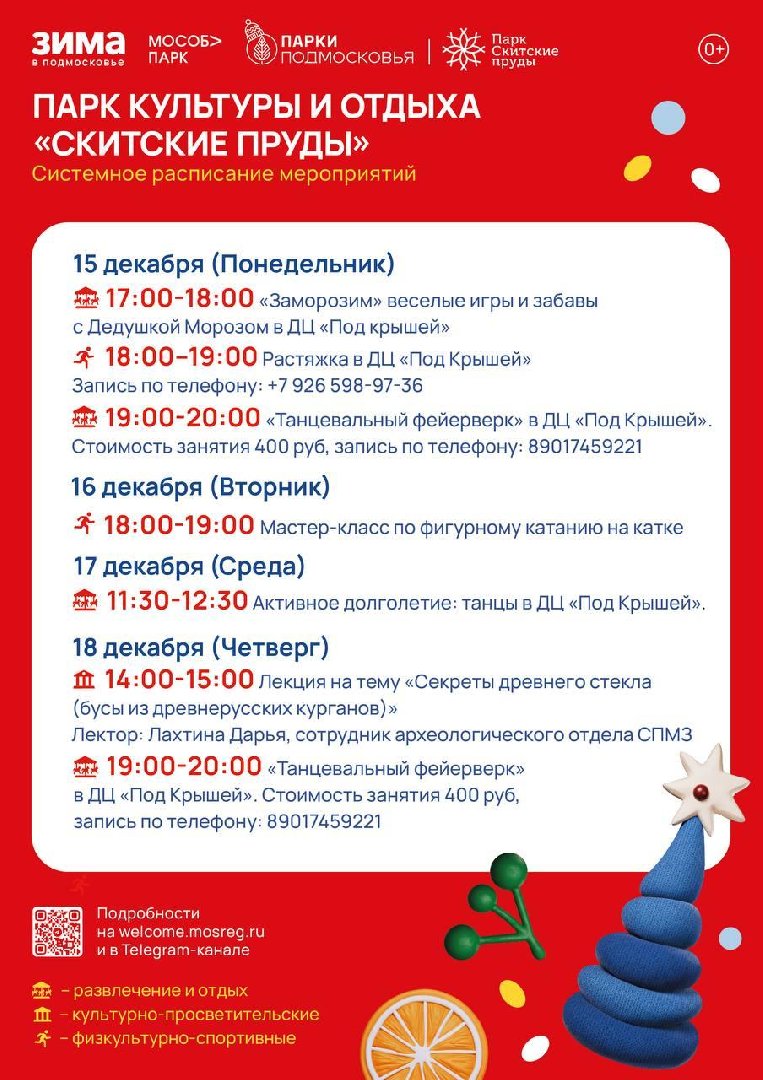 ЗИМА в подмосковье

МОСОБ> ПАРК

ПАРКИ ПОДМОСКОВЬЯ

Парк Скитские пруды

0+

ПАРК КУЛЬТУРЫ И ОТДЫХА «СКИТСКИЕ ПРУДЫ»

Системное расписание мероприятий

15 декабря (Понедельник)

17:00-18:00 «Заморозим» веселые игры и забавы с Дедушкой Морозом в ДЦ «Под крышей»

18:00–19:00 Растяжка в ДЦ «Под Крышей» Запись по телефону: +7 926 598-97-36

19:00-20:00 «Танцевальный фейерверк» в ДЦ «Под Крышей». Стоимость занятия 400 руб, запись по телефону: 89017459221

16 декабря (Вторник)

18:00-19:00 Мастер-класс по фигурному катанию на катке

17 декабря (Среда)

11:30-12:30 Активное долголетие: танцы в ДЦ «Под Крышей».

18 декабря (Четверг)

14:00-15:00 Лекция на тему «Секреты древнего стекла (бусы из древнерусских курганов)» Лектор: Лахтина Дарья, сотрудник археологического отдела СПМЗ

19:00-20:00 «Танцевальный фейерверк» в ДЦ «Под Крышей». Стоимость занятия 400 руб, запись по телефону: 89017459221

Подробности на welcome.mosreg.ru и в Telegram-канале

– развлечение и отдых
– культурно-просветительские
– физкультурно-спортивные